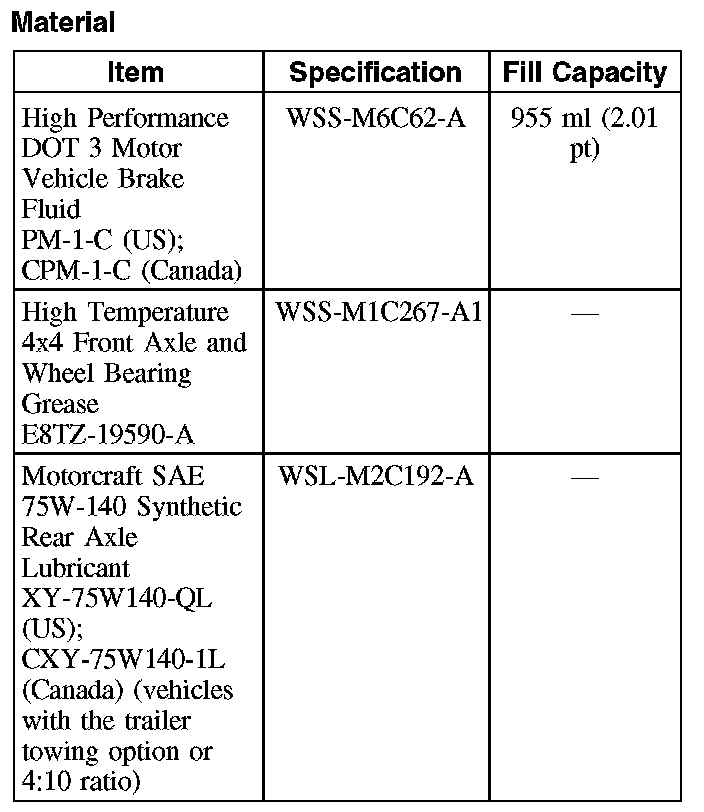 Material

| Item | Specification | Fill Capacity |
|---|---|---|
| High Performance DOT 3 Motor Vehicle Brake Fluid PM-1-C (US); CPM-1-C (Canada) | WSS-M6C62-A | 955 ml (2.01 pt) |
| High Temperature 4x4 Front Axle and Wheel Bearing Grease E8TZ-19590-A | WSS-M1C267-A1 | — |
| Motorcraft SAE 75W-140 Synthetic Rear Axle Lubricant XY-75W140-QL (US); CXY-75W140-1L (Canada) (vehicles with the trailer towing option or 4:10 ratio) | WSL-M2C192-A | — |